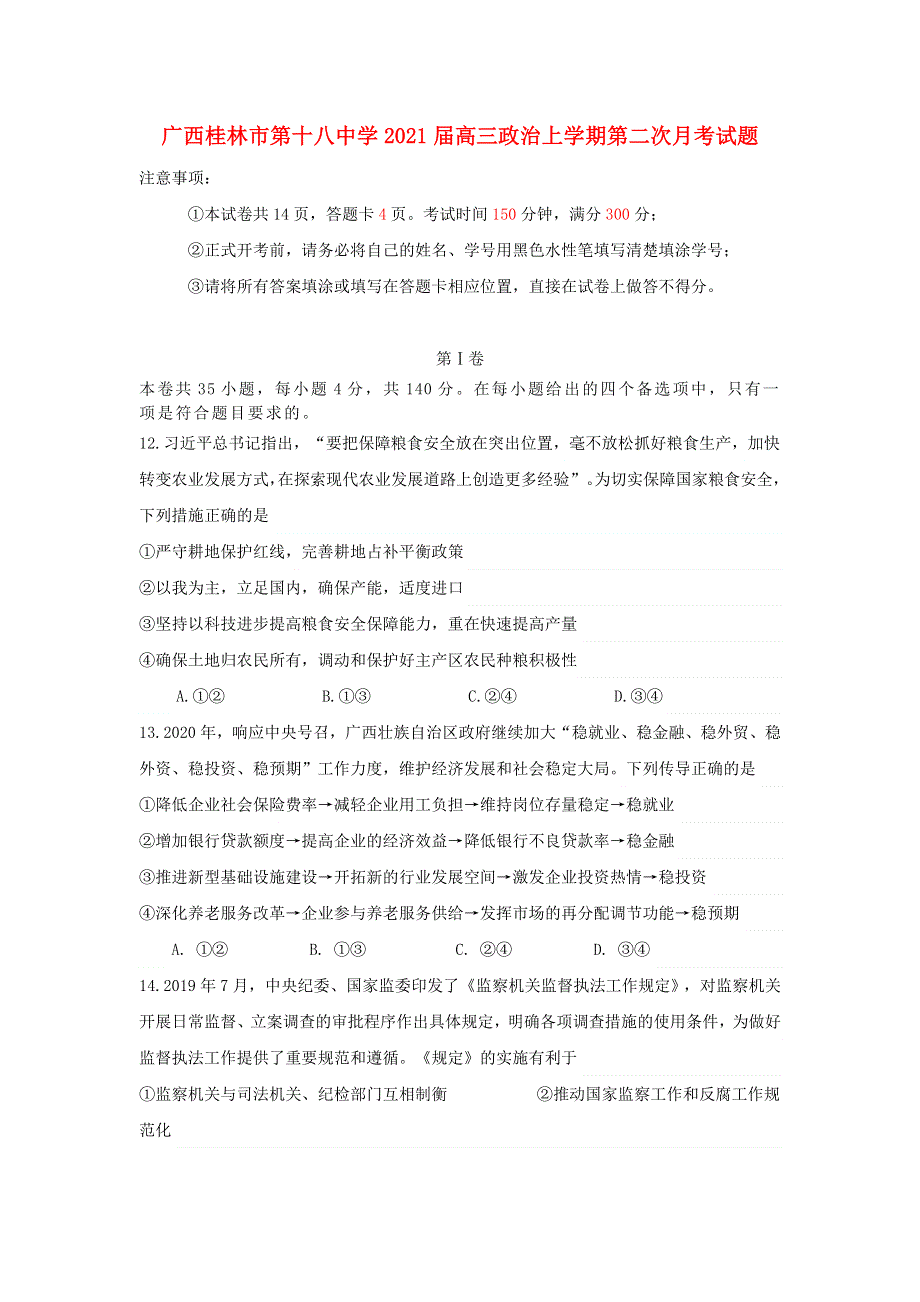 广西桂林市第十八中学2021届高三政治上学期第二次月考试题

注意事项：

①本试卷共14页，答题卡4页。考试时间150分钟，满分300分；

②正式开考前，请务必将自己的姓名、学号用黑色水性笔填写清楚填涂学号；

③请将所有答案填涂或填写在答题卡相应位置，直接在试卷上做答不得分。

第Ⅰ卷

本卷共35小题，每小题4分，共140分。在每小题给出的四个备选项中，只有一项是符合题目要求的。

12.习近平总书记指出，“要把保障粮食安全放在突出位置，毫不放松抓好粮食生产，加快转变农业发展方式，在探索现代农业发展道路上创造更多经验”。为切实保障国家粮食安全，下列措施正确的是

①严守耕地保护红线，完善耕地占补平衡政策

②以我为主，立足国内，确保产能，适度进口

③坚持以科技进步提高粮食安全保障能力，重在快速提高产量

④确保土地归农民所有，调动和保护好主产区农民种粮积极性

A.①②　　B.①③　　C.②④　　D.③④

13.2020年，响应中央号召，广西壮族自治区政府继续加大“稳就业、稳金融、稳外贸、稳外资、稳投资、稳预期”工作力度，维护经济发展和社会稳定大局。下列传导正确的是

①降低企业社会保险费率→减轻企业用工负担→维持岗位存量稳定→稳就业

②增加银行贷款额度→提高企业的经济效益→降低银行不良贷款率→稳金融

③推进新型基础设施建设→开拓新的行业发展空间→激发企业投资热情→稳投资

④深化养老服务改革→企业参与养老服务供给→发挥市场的再分配调节功能→稳预期

A. ①②　　B. ①③　　C. ②④　　D. ③④

14.2019年7月，中央纪委、国家监委印发了《监察机关监督执法工作规定》，对监察机关开展日常监督、立案调查的审批程序作出具体规定，明确各项调查措施的使用条件，为做好监督执法工作提供了重要规范和遵循。《规定》的实施有利于

①监察机关与司法机关、纪检部门互相制衡　　②推动国家监察工作和反腐工作规范化